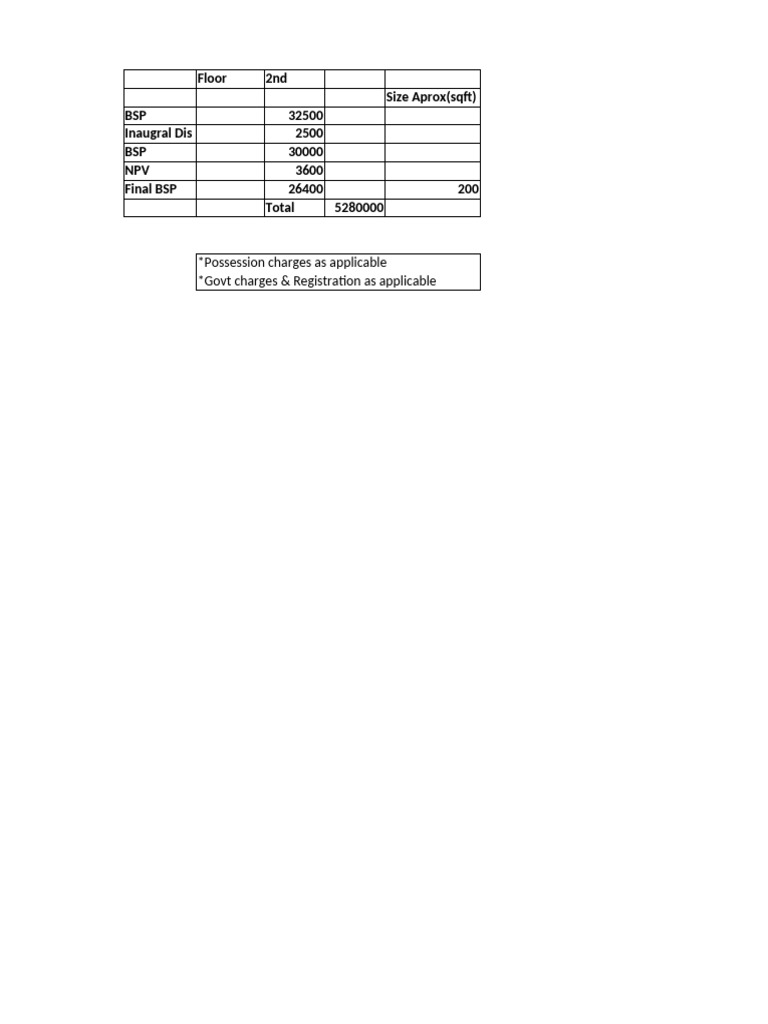 |  | Floor | 2nd |  |  |
|---|---|---|---|---|
|  |  |  |  | Size Aprox(sqft) |
| BSP |  | 32500 |  |  |
| Inaugral Dis |  | 2500 |  |  |
| BSP |  | 30000 |  |  |
| NPV |  | 3600 |  |  |
| Final BSP |  | 26400 |  | 200 |
|  |  | Total | 5280000 |  |

*Possession charges as applicable
*Govt charges & Registration as applicable